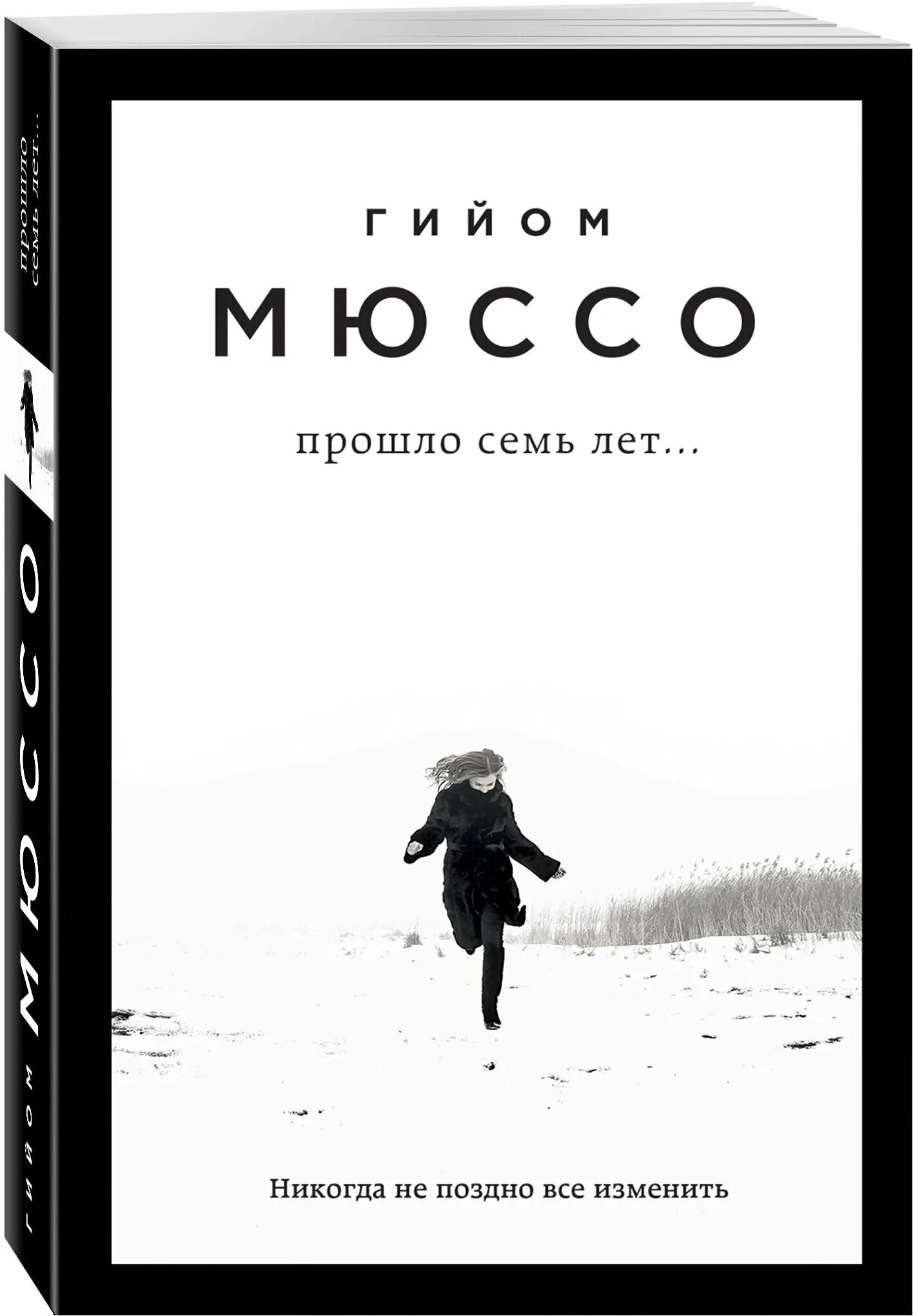 ГИЙОМ

МЮССО

прошло семь лет...

Никогда не поздно все изменить

прошло семь лет...

ГИЙОМ МЮССО